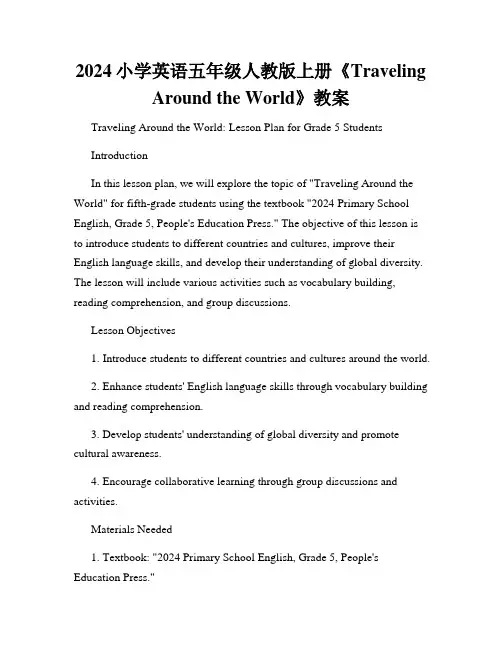 2024 小学英语五年级人教版上册《Traveling Around the World》教案

Traveling Around the World: Lesson Plan for Grade 5 Students

Introduction

In this lesson plan, we will explore the topic of "Traveling Around the World" for fifth-grade students using the textbook "2024 Primary School English, Grade 5, People's Education Press." The objective of this lesson is to introduce students to different countries and cultures, improve their English language skills, and develop their understanding of global diversity. The lesson will include various activities such as vocabulary building, reading comprehension, and group discussions.

Lesson Objectives

1. Introduce students to different countries and cultures around the world.

2. Enhance students' English language skills through vocabulary building and reading comprehension.

3. Develop students' understanding of global diversity and promote cultural awareness.

4. Encourage collaborative learning through group discussions and activities.

Materials Needed

1. Textbook: "2024 Primary School English, Grade 5, People's Education Press."